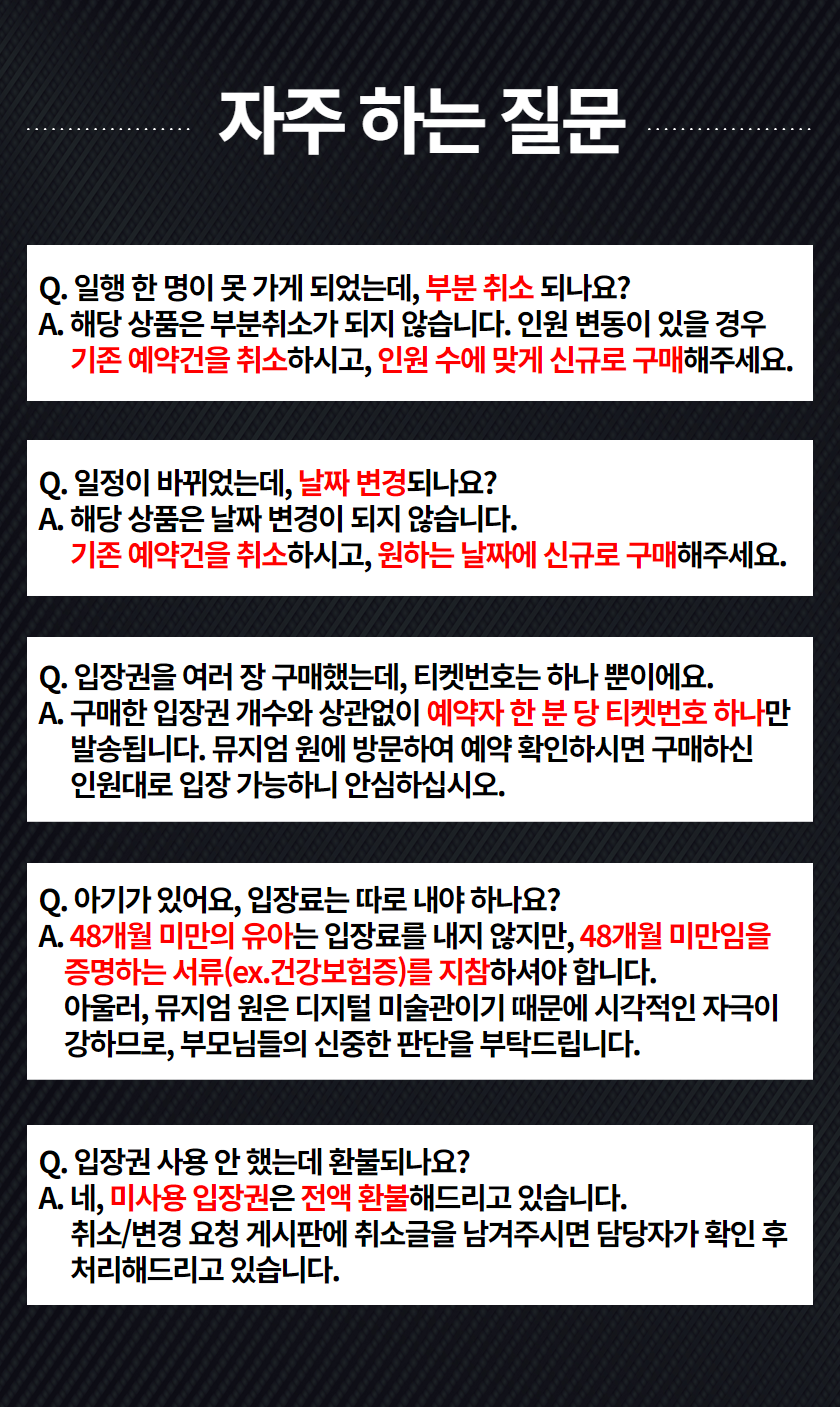 자주 하는 질문

Q. 일행 한 명이 못 가게 되었는데, 부분 취소 되나요?
A. 해당 상품은 부분취소가 되지 않습니다. 인원 변동이 있을 경우 기존 예약건을 취소하시고, 인원 수에 맞게 신규로 구매해주세요.

Q. 일정이 바뀌었는데, 날짜 변경되나요?
A. 해당 상품은 날짜 변경이 되지 않습니다. 기존 예약건을 취소하시고, 원하는 날짜에 신규로 구매해주세요.

Q. 입장권을 여러 장 구매했는데, 티켓번호는 하나 뿐이에요.
A. 구매한 입장권 개수와 상관없이 예약자 한 분 당 티켓번호 하나만 발송됩니다. 뮤지엄 원에 방문하여 예약 확인하시면 구매하신 인원대로 입장 가능하니 안심하십시오.

Q. 아기가 있어요, 입장료는 따로 내야 하나요?
A. 48개월 미만의 유아는 입장료를 내지 않지만, 48개월 미만임을 증명하는 서류(ex.건강보험증)를 지참하셔야 합니다.
아울러, 뮤지엄 원은 디지털 미술관이기 때문에 시각적인 자극이 강하므로, 부모님들의 신중한 판단을 부탁드립니다.

Q. 입장권 사용 안 했는데 환불되나요?
A. 네, 미사용 입장권은 전액 환불해드리고 있습니다.
취소/변경 요청 게시판에 취소글을 남겨주시면 담당자가 확인 후 처리해드리고 있습니다.